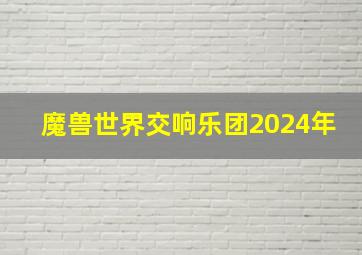 魔兽世界交响乐团2024年